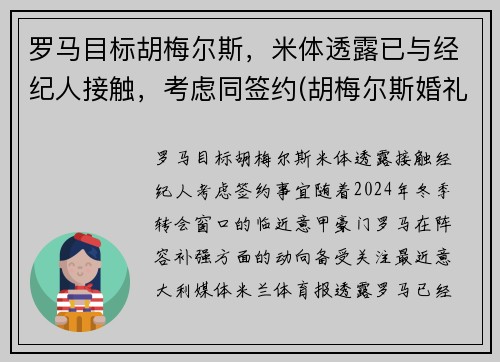 罗马目标胡梅尔斯，米体透露已与经纪人接触，考虑同签约(胡梅尔斯婚礼

罗马目标胡梅尔斯米体透露接触经纪人考虑签约事宜随着2024年冬季转会窗口的临近意甲豪门罗马在阵容补强方面的动向备受关注最近意大利媒体米兰体育报透露罗马已经